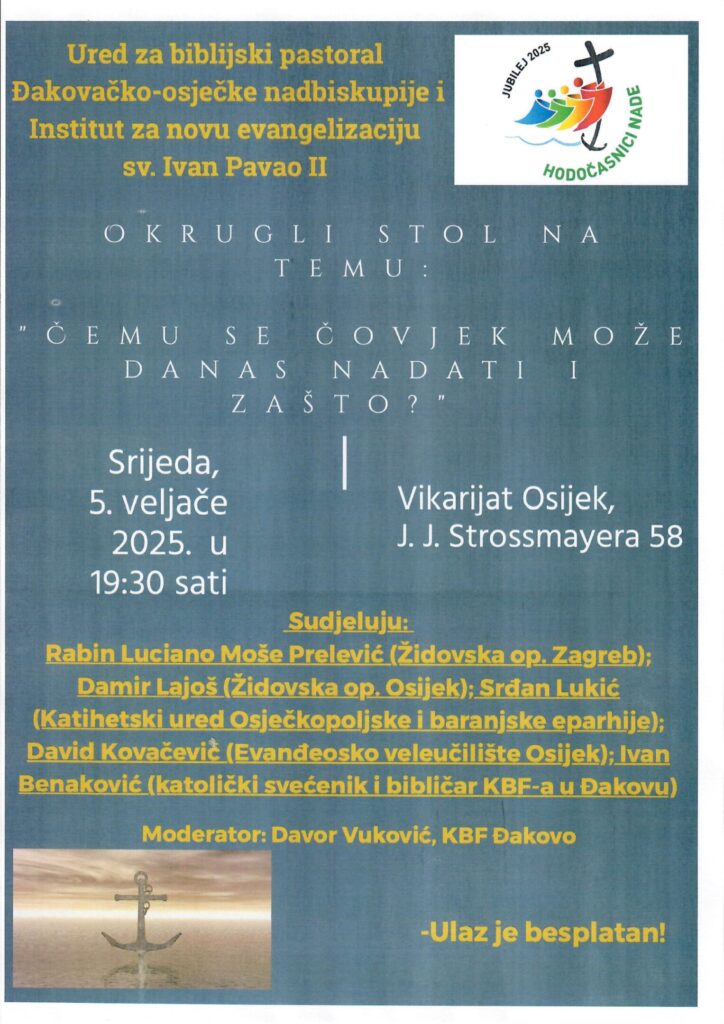 Ured za biblijski pastoral Đakovačko-osječke nadbiskupije i Institut za novu evangelizaciju sv. Ivan Pavao II

JUBILEJ 2025
HODOČASNICI NADE

OKRUGLI STOL NA TEMU:

"ČEMU SE ČOVJEK MOŽE DANAS NADATI I ZAŠTO?"

Srijeda, 5. veljače 2025. u 19:30 sati

Vikarijat Osijek, J. J. Strossmayera 58

Sudjeluju:
Rabin Luciano Moše Prelević (Židovska op. Zagreb); Damir Lajoš (Židovska op. Osijek); Srđan Lukić (Katihetski ured Osječkopoljske i baranjske eparhije); David Kovačevič (Evanđeosko veleučilište Osijek); Ivan Benaković (katolički svećenik i bibličar KBF-a u Đakovu)

Moderator: Davor Vuković, KBF Đakovo

-Ulaz je besplatan!